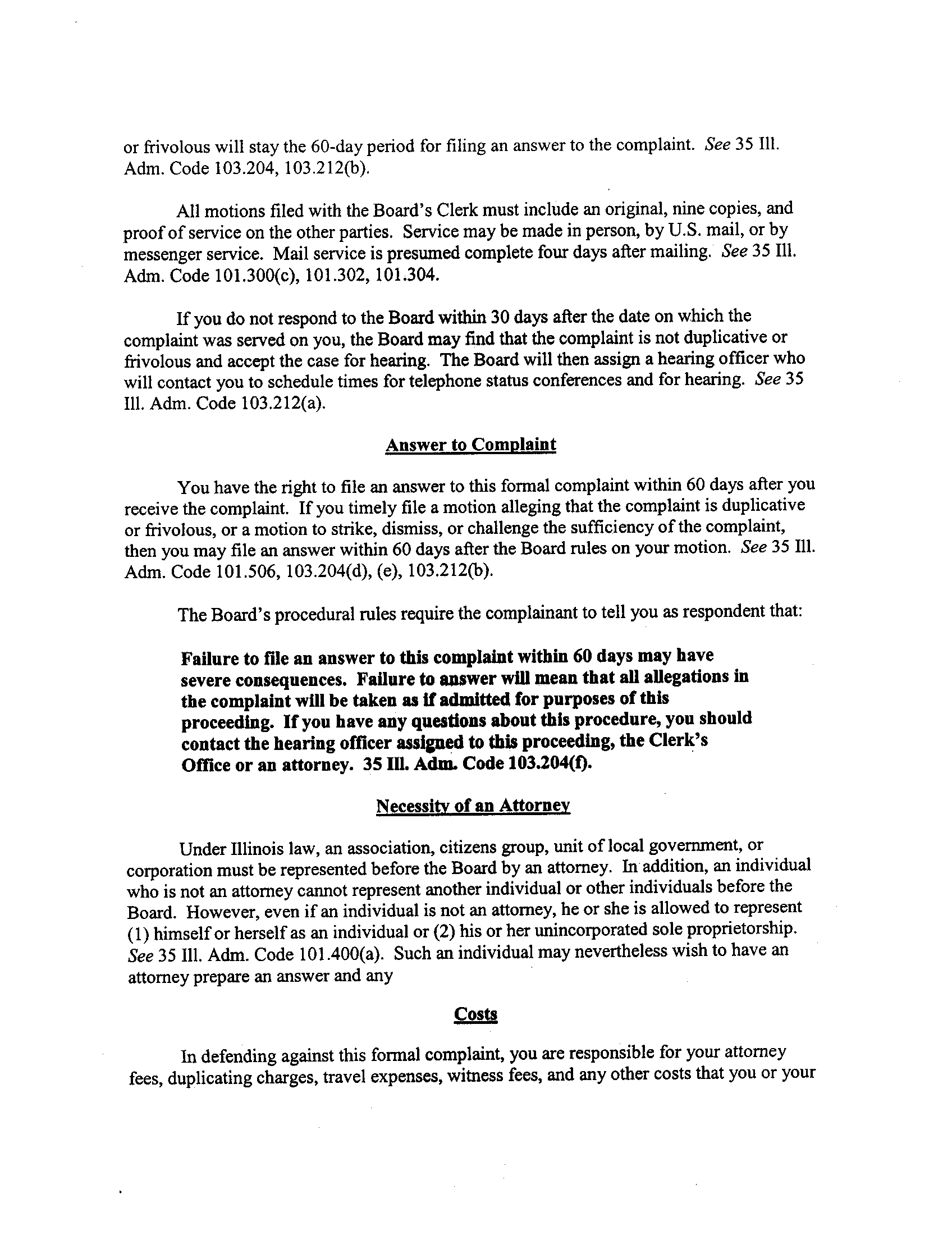 or frivolous will stay the 60-day period for filing an answer to the complaint. See 35 Ill. Adm. Code 103.204, 103.212(b).

All motions filed with the Board's Clerk must include an original, nine copies, and proof of service on the other parties. Service may be made in person, by U.S. mail, or by messenger service. Mail service is presumed complete four days after mailing. See 35 Ill. Adm. Code 101.300(c), 101.302, 101.304.

If you do not respond to the Board within 30 days after the date on which the complaint was served on you, the Board may find that the complaint is not duplicative or frivolous and accept the case for hearing. The Board will then assign a hearing officer who will contact you to schedule times for telephone status conferences and for hearing. See 35 Ill. Adm. Code 103.212(a).

Answer to Complaint

You have the right to file an answer to this formal complaint within 60 days after you receive the complaint. If you timely file a motion alleging that the complaint is duplicative or frivolous, or a motion to strike, dismiss, or challenge the sufficiency of the complaint, then you may file an answer within 60 days after the Board rules on your motion. See 35 Ill. Adm. Code 101.506, 103.204(d), (e), 103.212(b).

The Board's procedural rules require the complainant to tell you as respondent that:

Failure to file an answer to this complaint within 60 days may have severe consequences. Failure to answer will mean that all allegations in the complaint will be taken as if admitted for purposes of this proceeding. If you have any questions about this procedure, you should contact the hearing officer assigned to this proceeding, the Clerk's Office or an attorney. 35 Ill. Adm. Code 103.204(f).

Necessity of an Attorney

Under Illinois law, an association, citizens group, unit of local government, or corporation must be represented before the Board by an attorney. In addition, an individual who is not an attorney cannot represent another individual or other individuals before the Board. However, even if an individual is not an attorney, he or she is allowed to represent (1) himself or herself as an individual or (2) his or her unincorporated sole proprietorship. See 35 Ill. Adm. Code 101.400(a). Such an individual may nevertheless wish to have an attorney prepare an answer and any

Costs

In defending against this formal complaint, you are responsible for your attorney fees, duplicating charges, travel expenses, witness fees, and any other costs that you or your